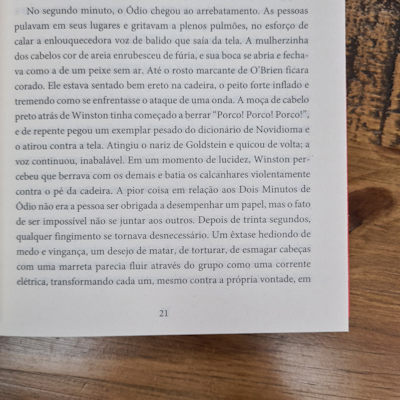 No segundo minuto, o Ódio chegou ao arrebatamento. As pessoas pulavam em seus lugares e gritavam a plenos pulmões, no esforço de calar a enlouquecedora voz de balido que saía da tela. A mulherzinha dos cabelos cor de areia enrubesceu de fúria, e sua boca se abria e fechava como a de um peixe sem ar. Até o rosto marcante de O'Brien ficara corado. Ele estava sentado bem ereto na cadeira, o peito forte inflado e tremendo como se enfrentasse o ataque de uma onda. A moça de cabelo preto atrás de Winston tinha começado a berrar "Porco! Porco! Porco!", e de repente pegou um exemplar pesado do dicionário de Novidioma e o atirou contra a tela. Atingiu o nariz de Goldstein e quicou de volta; a voz continuou, inabalável. Em um momento de lucidez, Winston percebeu que berrava com os demais e batia os calcanhares violentamente contra o pé da cadeira. A pior coisa em relação aos Dois Minutos de Ódio não era a pessoa ser obrigada a desempenhar um papel, mas o fato de ser impossível não se juntar aos outros. Depois de trinta segundos, qualquer fingimento se tornava desnecessário. Um êxtase hediondo de medo e vingança, um desejo de matar, de torturar, de esmagar cabeças com uma marreta parecia fluir através do grupo como uma corrente elétrica, transformando cada um, mesmo contra a própria vontade, em

21